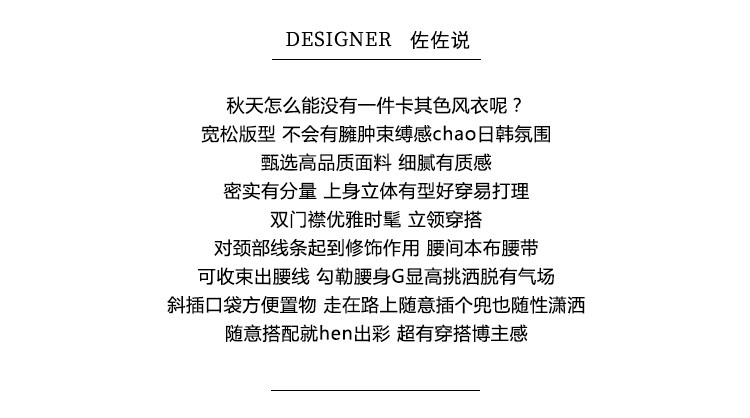 DESIGNER 佐佐说

秋天怎么能没有一件卡其色风衣呢？
宽松版型 不会有臃肿束缚感chao日韩氛围
甄选高品质面料 细腻有质感
密实有分量 上身立体有型好穿易打理
双门襟优雅时髦 立领穿搭
对颈部线条起到修饰作用 腰间本布腰带
可收束出腰线 勾勒腰身G显高挑洒脱有气场
斜插口袋方便置物 走在路上随意插个兜也随性潇洒
随意搭配就hen出彩 超有穿搭博主感